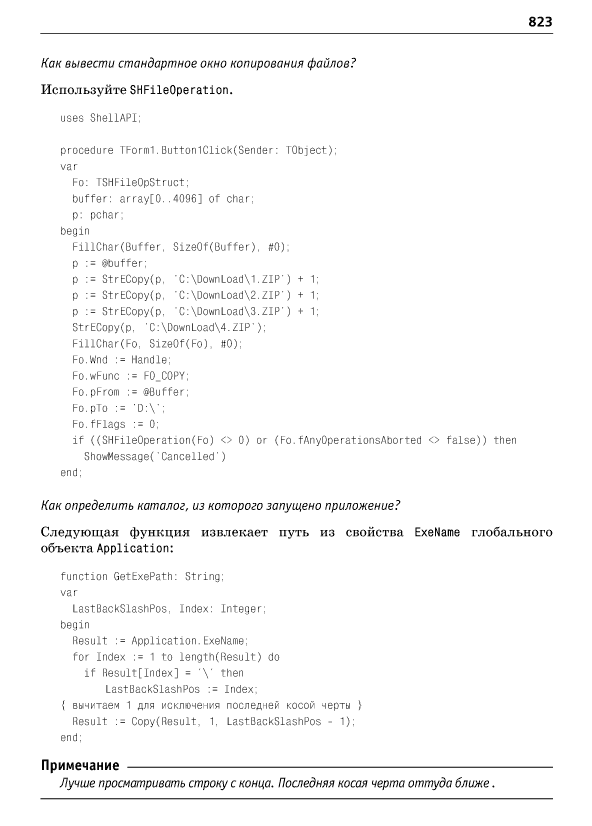 823

Как вывести стандартное окно копирования файлов?

Используйте SHFileOperation.

uses ShellAPI;

procedure TForm1.Button1Click(Sender: TObject);
var
  Fo: TSHFileOpStruct;
  buffer: array[0..4096] of char;
  p: pchar;
begin
  FillChar(Buffer, SizeOf(Buffer), #0);
  p := @buffer;
  p := StrECopy(p, 'C:\DownLoad\1.ZIP') + 1;
  p := StrECopy(p, 'C:\DownLoad\2.ZIP') + 1;
  p := StrECopy(p, 'C:\DownLoad\3.ZIP') + 1;
  StrECopy(p, 'C:\DownLoad\4.ZIP');
  FillChar(Fo, SizeOf(Fo), #0);
  Fo.Wnd := Handle;
  Fo.wFunc := FO_COPY;
  Fo.pFrom := @Buffer;
  Fo.pTo := 'D:\';
  Fo.fFlags := 0;
  if ((SHFileOperation(Fo) <> 0) or (Fo.fAnyOperationsAborted <> false)) then
    ShowMessage('Cancelled')
end;

Как определить каталог, из которого запущено приложение?

Следующая функция извлекает путь из свойства ExeName глобального объекта Application:

function GetExePath: String;
var
  LastBackSlashPos, Index: Integer;
begin
  Result := Application.ExeName;
  for Index := 1 to length(Result) do
    if Result[Index] = '\' then
      LastBackSlashPos := Index;
{ вычитаем 1 для исключения последней косой черты }
  Result := Copy(Result, 1, LastBackSlashPos - 1);
end;

Примечание

Лучше просматривать строку с конца. Последняя косая черта оттуда ближе .